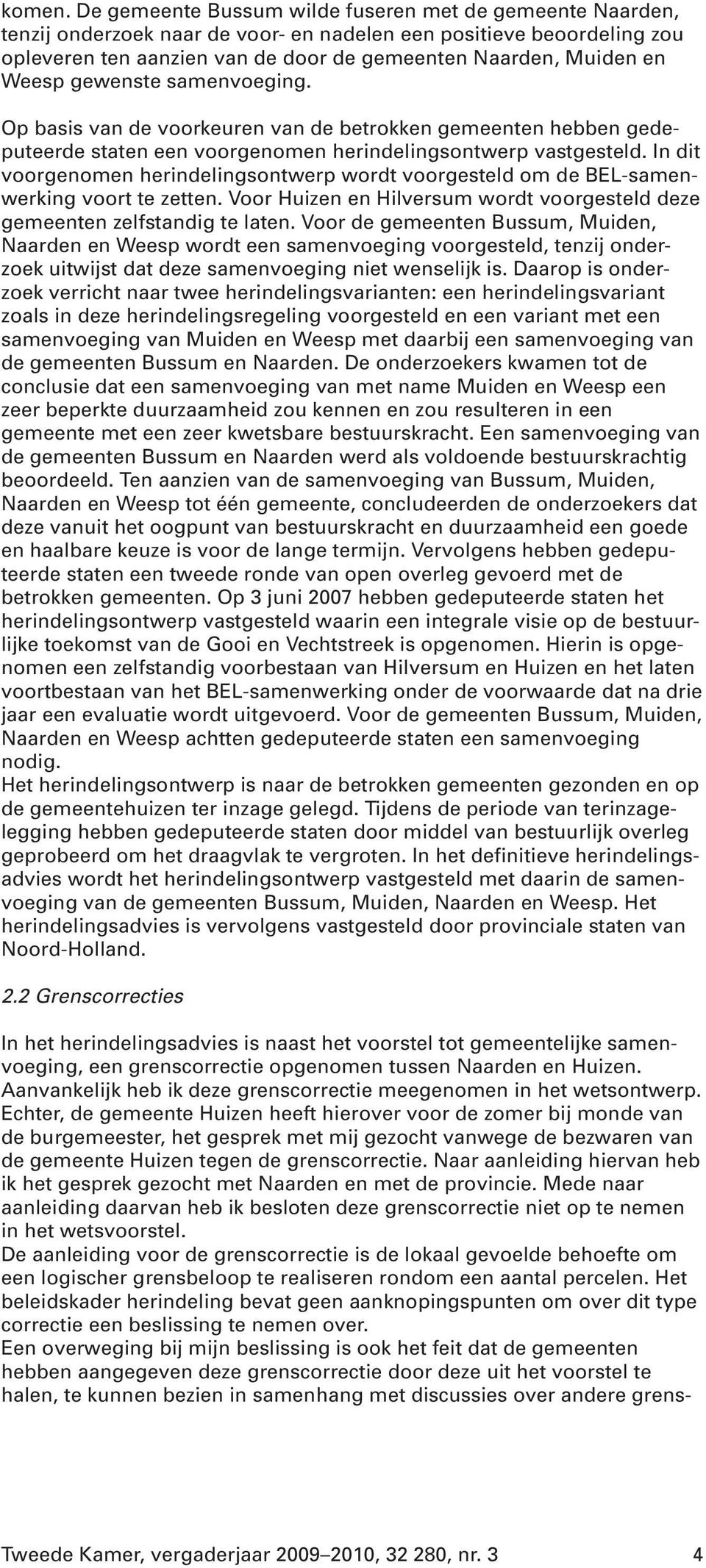 komen. De gemeente Bussum wilde fuseren met de gemeente Naarden, tenzij onderzoek naar de voor- en nadelen een positieve beoordeling zou opleveren ten aanzien van de door de gemeenten Naarden, Muiden en Weesp gewenste samenvoeging.

Op basis van de voorkeuren van de betrokken gemeenten hebben gedeputeerde staten een voorgenomen herindelingsontwerp vastgesteld. In dit voorgenomen herindelingsontwerp wordt voorgesteld om de BEL-samenwerking voort te zetten. Voor Huizen en Hilversum wordt voorgesteld deze gemeenten zelfstandig te laten. Voor de gemeenten Bussum, Muiden, Naarden en Weesp wordt een samenvoeging voorgesteld, tenzij onderzoek uitwijst dat deze samenvoeging niet wenselijk is. Daarop is onderzoek verricht naar twee herindelingsvarianten: een herindelingsvariant zoals in deze herindelingsregeling voorgesteld en een variant met een samenvoeging van Muiden en Weesp met daarbij een samenvoeging van de gemeenten Bussum en Naarden. De onderzoekers kwamen tot de conclusie dat een samenvoeging van met name Muiden en Weesp een zeer beperkte duurzaamheid zou kennen en zou resulteren in een gemeente met een zeer kwetsbare bestuurskracht. Een samenvoeging van de gemeenten Bussum en Naarden werd als voldoende bestuurskrachtig beoordeeld. Ten aanzien van de samenvoeging van Bussum, Muiden, Naarden en Weesp tot één gemeente, concludeerden de onderzoekers dat deze vanuit het oogpunt van bestuurskracht en duurzaamheid een goede en haalbare keuze is voor de lange termijn. Vervolgens hebben gedeputeerde staten een tweede ronde van open overleg gevoerd met de betrokken gemeenten. Op 3 juni 2007 hebben gedeputeerde staten het herindelingsontwerp vastgesteld waarin een integrale visie op de bestuurlijke toekomst van de Gooi en Vechtstreek is opgenomen. Hierin is opgenomen een zelfstandig voorbestaan van Hilversum en Huizen en het laten voortbestaan van het BEL-samenwerking onder de voorwaarde dat na drie jaar een evaluatie wordt uitgevoerd. Voor de gemeenten Bussum, Muiden, Naarden en Weesp achtten gedeputeerde staten een samenvoeging nodig.
Het herindelingsontwerp is naar de betrokken gemeenten gezonden en op de gemeentehuizen ter inzage gelegd. Tijdens de periode van terinzagelegging hebben gedeputeerde staten door middel van bestuurlijk overleg geprobeerd om het draagvlak te vergroten. In het definitieve herindelingsadvies wordt het herindelingsontwerp vastgesteld met daarin de samenvoeging van de gemeenten Bussum, Muiden, Naarden en Weesp. Het herindelingsadvies is vervolgens vastgesteld door provinciale staten van Noord-Holland.

2.2 Grenscorrecties

In het herindelingsadvies is naast het voorstel tot gemeentelijke samenvoeging, een grenscorrectie opgenomen tussen Naarden en Huizen. Aanvankelijk heb ik deze grenscorrectie meegenomen in het wetsontwerp. Echter, de gemeente Huizen heeft hierover voor de zomer bij monde van de burgemeester, het gesprek met mij gezocht vanwege de bezwaren van de gemeente Huizen tegen de grenscorrectie. Naar aanleiding hiervan heb ik het gesprek gezocht met Naarden en met de provincie. Mede naar aanleiding daarvan heb ik besloten deze grenscorrectie niet op te nemen in het wetsvoorstel.
De aanleiding voor de grenscorrectie is de lokaal gevoelde behoefte om een logischer grensbeloop te realiseren rondom een aantal percelen. Het beleidskader herindeling bevat geen aanknopingspunten om over dit type correctie een beslissing te nemen over.
Een overweging bij mijn beslissing is ook het feit dat de gemeenten hebben aangegeven deze grenscorrectie door deze uit het voorstel te halen, te kunnen bezien in samenhang met discussies over andere grens-

Tweede Kamer, vergaderjaar 2009–2010, 32 280, nr. 3 4